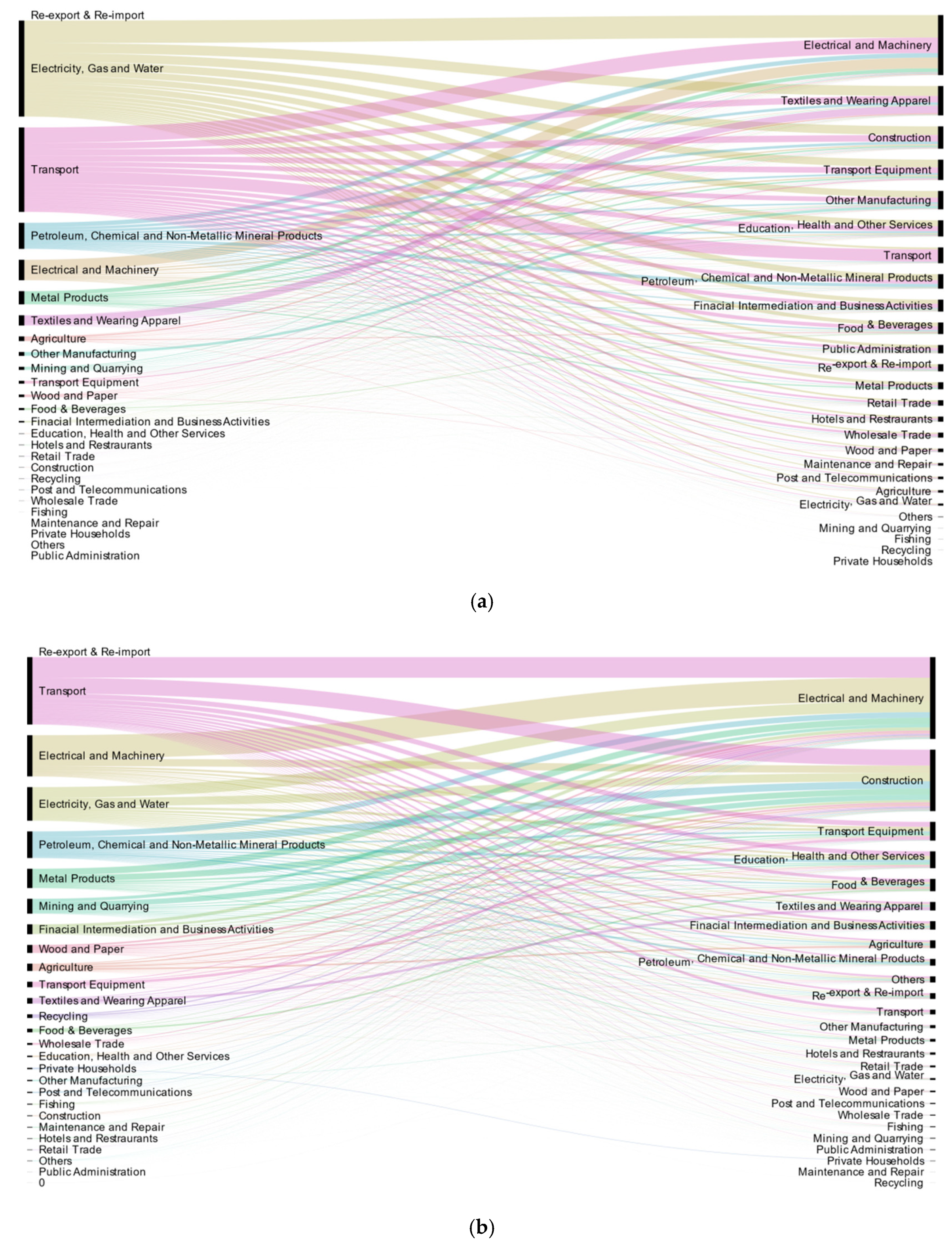 Re-export & Re-import
Electricity, Gas and Water
Transport
Petroleum, Chemical and Non-Metallic Mineral Products
Electrical and Machinery
Metal Products
Textiles and Wearing Apparel
Agriculture
Other Manufacturing
Mining and Quarrying
Transport Equipment
Wood and Paper
Food & Beverages
Finacial Intermediation and Business Activities
Education, Health and Other Services
Hotels and Restraurants
Retail Trade
Construction
Recycling
Post and Telecommunications
Wholesale Trade
Fishing
Maintenance and Repair
Private Households
Others
Public Administration

Electrical and Machinery
Textiles and Wearing Apparel
Construction
Transport Equipment
Other Manufacturing
Education, Health and Other Services
Transport
Petroleum, Chemical and Non-Metallic Mineral Products
Finacial Intermediation and Business Activities
Food & Beverages
Public Administration
Re-export & Re-import
Metal Products
Retail Trade
Hotels and Restraurants
Wholesale Trade
Wood and Paper
Maintenance and Repair
Post and Telecommunications
Agriculture
Electricity, Gas and Water
Others
Mining and Quarrying
Fishing
Recycling
Private Households

(a)

Re-export & Re-import
Transport
Electrical and Machinery
Electricity, Gas and Water
Petroleum, Chemical and Non-Metallic Mineral Products
Metal Products
Mining and Quarrying
Finacial Intermediation and Business Activities
Wood and Paper
Agriculture
Transport Equipment
Textiles and Wearing Apparel
Recycling
Food & Beverages
Wholesale Trade
Education, Health and Other Services
Private Households
Other Manufacturing
Post and Telecommunications
Fishing
Construction
Maintenance and Repair
Hotels and Restraurants
Retail Trade
Others
Public Administration
0

Electrical and Machinery
Construction
Transport Equipment
Education, Health and Other Services
Food & Beverages
Textiles and Wearing Apparel
Finacial Intermediation and Business Activities
Agriculture
Petroleum, Chemical and Non-Metallic Mineral Products
Others
Re-export & Re-import
Transport
Other Manufacturing
Metal Products
Hotels and Restraurants
Retail Trade
Electricity, Gas and Water
Wood and Paper
Post and Telecommunications
Wholesale Trade
Fishing
Mining and Quarrying
Public Administration
Private Households
Maintenance and Repair
Recycling

(b)